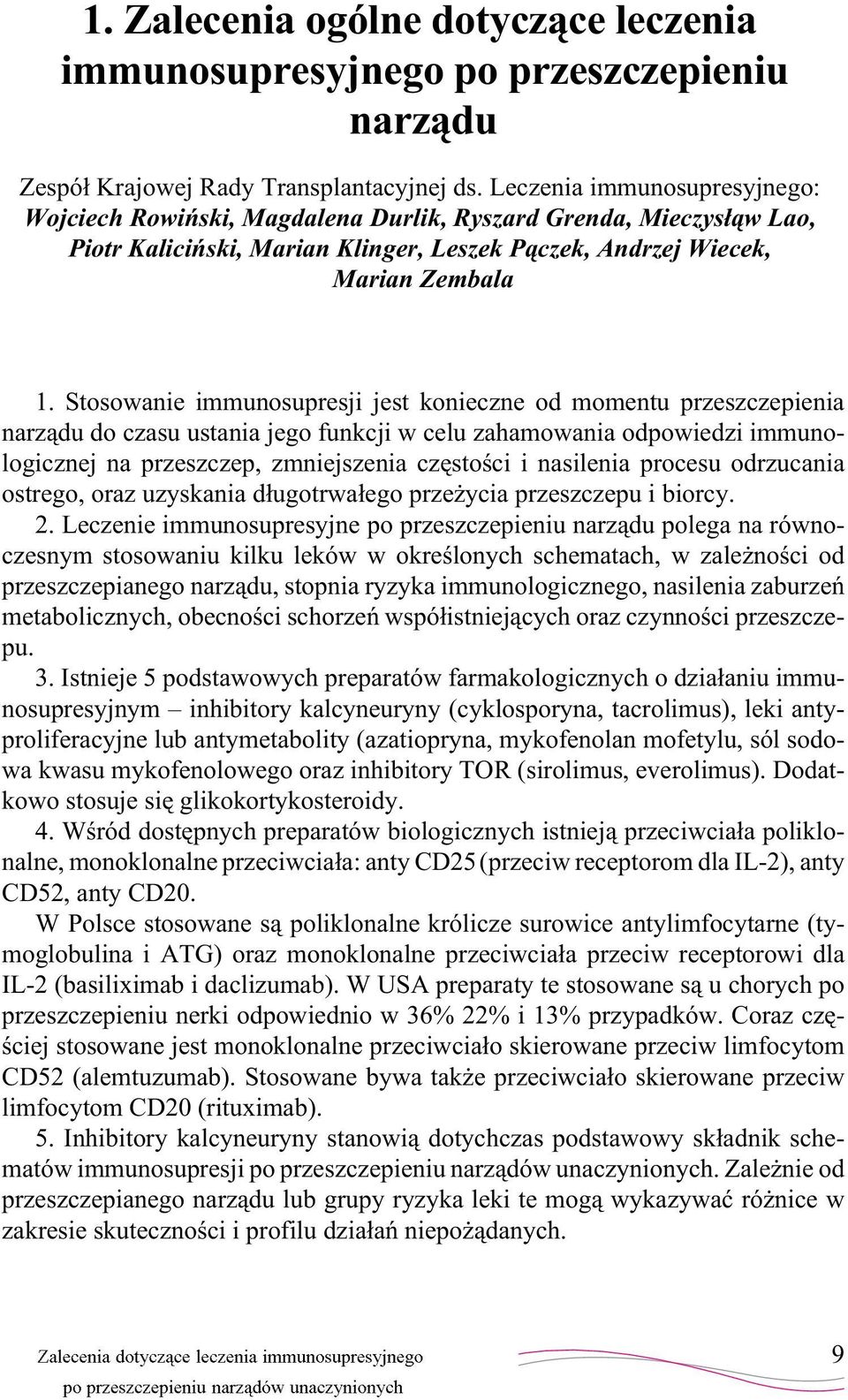 1. Zalecenia ogólne dotyczące leczenia immunosupresyjnego po przeszczepieniu narządu

Zespół Krajowej Rady Transplantacyjnej ds. Leczenia immunosupresyjnego: Wojciech Rowiński, Magdalena Durlik, Ryszard Grenda, Mieczysłąw Lao, Piotr Kaliciński, Marian Klinger, Leszek Pączek, Andrzej Wiecek, Marian Zembala

1. Stosowanie immunosupresji jest konieczne od momentu przeszczepienia narządu do czasu ustania jego funkcji w celu zahamowania odpowiedzi immunologicznej na przeszczep, zmniejszenia częstości i nasilenia procesu odrzucania ostrego, oraz uzyskania długotrwałego przeżycia przeszczepu i biorcy.

2. Leczenie immunosupresyjne po przeszczepieniu narządu polega na równoczesnym stosowaniu kilku leków w określonych schematach, w zależności od przeszczepianego narządu, stopnia ryzyka immunologicznego, nasilenia zaburzeń metabolicznych, obecności schorzeń współistniejących oraz czynności przeszczepu.

3. Istnieje 5 podstawowych preparatów farmakologicznych o działaniu immunosupresyjnym – inhibitory kalcyneuryny (cyklosporyna, tacrolimus), leki antyproliferacyjne lub antymetabolity (azatiopryna, mykofenolan mofetylu, sól sodowa kwasu mykofenolowego oraz inhibitory TOR (sirolimus, everolimus). Dodatkowo stosuje się glikokortykosteroidy.

4. Wśród dostępnych preparatów biologicznych istnieją przeciwciała poliklonalne, monoklonalne przeciwciała: anty CD25 (przeciw receptorom dla IL-2), anty CD52, anty CD20.

W Polsce stosowane są poliklonalne królicze surowice antylimfocytarne (tymoglobulina i ATG) oraz monoklonalne przeciwciała przeciw receptorowi dla IL-2 (basiliximab i daclizumab). W USA preparaty te stosowane są u chorych po przeszczepieniu nerki odpowiednio w 36% 22% i 13% przypadków. Coraz częściej stosowane jest monoklonalne przeciwciało skierowane przeciw limfocytom CD52 (alemtuzumab). Stosowane bywa także przeciwciało skierowane przeciw limfocytom CD20 (rituximab).

5. Inhibitory kalcyneuryny stanowią dotychczas podstawowy składnik schematów immunosupresji po przeszczepieniu narządów unaczynionych. Zależnie od przeszczepianego narządu lub grupy ryzyka leki te mogą wykazywać różnice w zakresie skuteczności i profilu działań niepożądanych.

Zalecenia dotyczące leczenia immunosupresyjnego po przeszczepieniu narządów unaczynionych

9